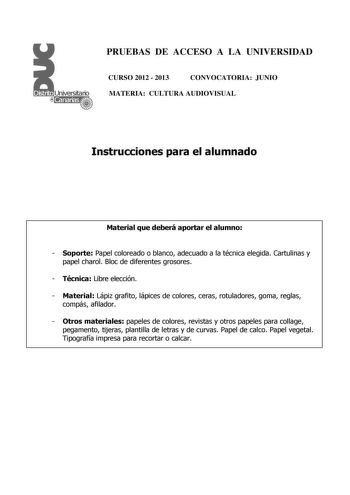 DUC
Distrito Universitario de Canarias

PRUEBAS DE ACCESO A LA UNIVERSIDAD

CURSO 2012 - 2013 CONVOCATORIA: JUNIO

MATERIA: CULTURA AUDIOVISUAL

Instrucciones para el alumnado

Material que deberá aportar el alumno:

- Soporte: Papel coloreado o blanco, adecuado a la técnica elegida. Cartulinas y papel charol. Bloc de diferentes grosores.

- Técnica: Libre elección.

- Material: Lápiz grafito, lápices de colores, ceras, rotuladores, goma, reglas, compás, afilador.

- Otros materiales: papeles de colores, revistas y otros papeles para collage, pegamento, tijeras, plantilla de letras y de curvas. Papel de calco. Papel vegetal. Tipografía impresa para recortar o calcar.